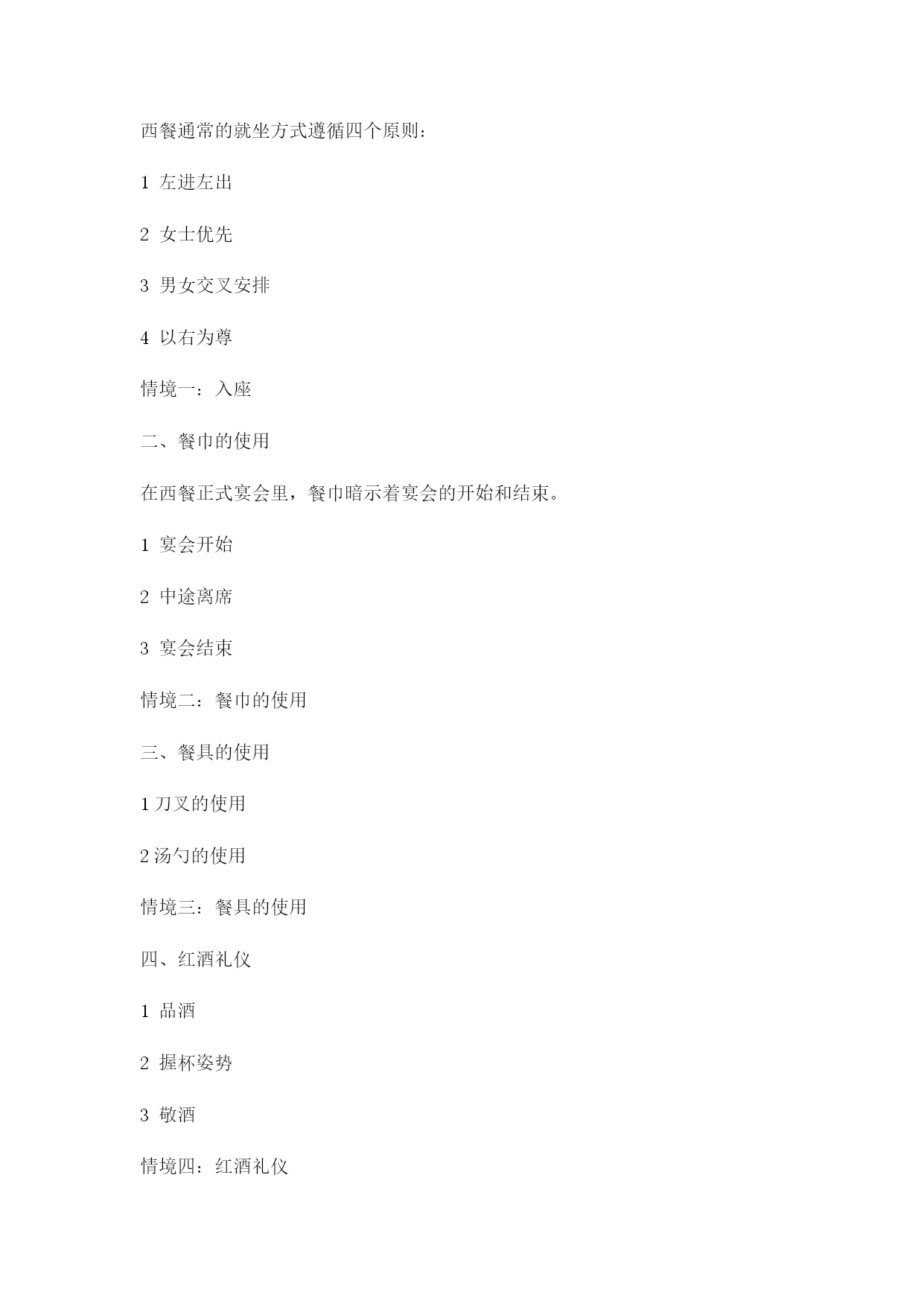 西餐通常的就坐方式遵循四个原则：

1 左进左出

2 女士优先

3 男女交叉安排

4 以右为尊

情境一：入座

二、餐巾的使用

在西餐正式宴会里，餐巾暗示着宴会的开始和结束。

1 宴会开始

2 中途离席

3 宴会结束

情境二：餐巾的使用

三、餐具的使用

1 刀叉的使用

2 汤勺的使用

情境三：餐具的使用

四、红酒礼仪

1 品酒

2 握杯姿势

3 敬酒

情境四：红酒礼仪